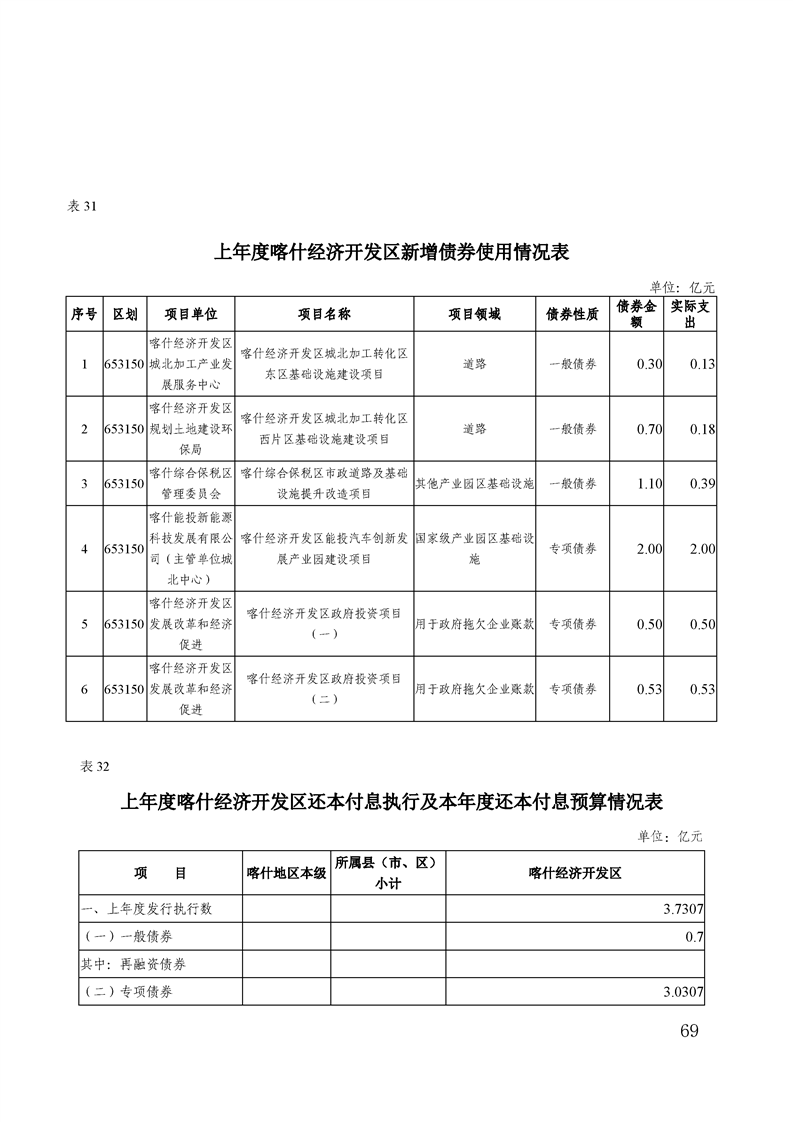 表 31

上年度喀什经济开发区新增债券使用情况表

单位：亿元

| 序号 | 区划 | 项目单位 | 项目名称 | 项目领域 | 债券性质 | 债券金额 | 实际支出 |
|---|---|---|---|---|---|---|---|
| 1 | 653150 | 喀什经济开发区城北加工产业发展服务中心 | 喀什经济开发区城北加工转化区东区基础设施建设项目 | 道路 | 一般债券 | 0.30 | 0.13 |
| 2 | 653150 | 喀什经济开发区规划土地建设环保局 | 喀什经济开发区城北加工转化区西片区基础设施建设项目 | 道路 | 一般债券 | 0.70 | 0.18 |
| 3 | 653150 | 喀什综合保税区管理委员会 | 喀什综合保税区市政道路及基础设施提升改造项目 | 其他产业园区基础设施 | 一般债券 | 1.10 | 0.39 |
| 4 | 653150 | 喀什能投新能源科技发展有限公司（主管单位城北中心） | 喀什经济开发区能投汽车创新发展产业园建设项目 | 国家级产业园区基础设施 | 专项债券 | 2.00 | 2.00 |
| 5 | 653150 | 喀什经济开发区发展改革和经济促进 | 喀什经济开发区政府投资项目（一） | 用于政府拖欠企业账款 | 专项债券 | 0.50 | 0.50 |
| 6 | 653150 | 喀什经济开发区发展改革和经济促进 | 喀什经济开发区政府投资项目（二） | 用于政府拖欠企业账款 | 专项债券 | 0.53 | 0.53 |

表 32

上年度喀什经济开发区还本付息执行及本年度还本付息预算情况表

单位：亿元

| 项　　目 | 喀什地区本级 | 所属县（市、区）小计 | 喀什经济开发区 |
|---|---|---|---|
| 一、上年度发行执行数 | | | 3.7307 |
| （一）一般债券 | | | 0.7 |
| 其中：再融资债券 | | | |
| （二）专项债券 | | | 3.0307 |

69